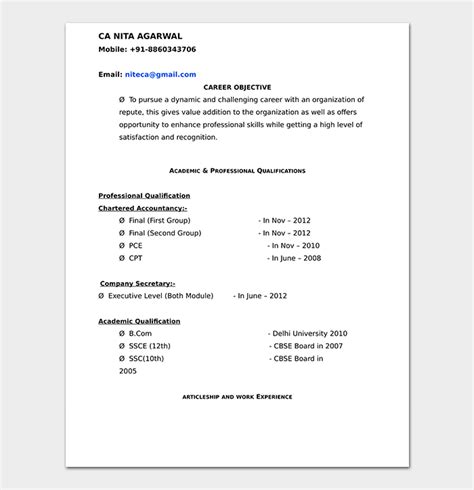 CA NITA AGARWAL
Mobile: +91-8860343706

Email: niteca@gmail.com

CAREER OBJECTIVE

Ø To pursue a dynamic and challenging career with an organization of repute, this gives value addition to the organization as well as offers opportunity to enhance professional skills while getting a high level of satisfaction and recognition.

ACADEMIC & PROFESSIONAL QUALIFICATIONS

Professional Qualification
Chartered Accountancy:-
Ø Final (First Group) - In Nov – 2012
Ø Final (Second Group) - In Nov – 2012
Ø PCE - In Nov – 2010
Ø CPT - In June – 2008

Company Secretary:-
Ø Executive Level (Both Module) - In June – 2012

Academic Qualification
Ø B.Com - Delhi University 2010
Ø SSCE (12th) - CBSE Board in 2007
Ø SSC(10th) - CBSE Board in 2005

ARTICLESHIP AND WORK EXPERIENCE